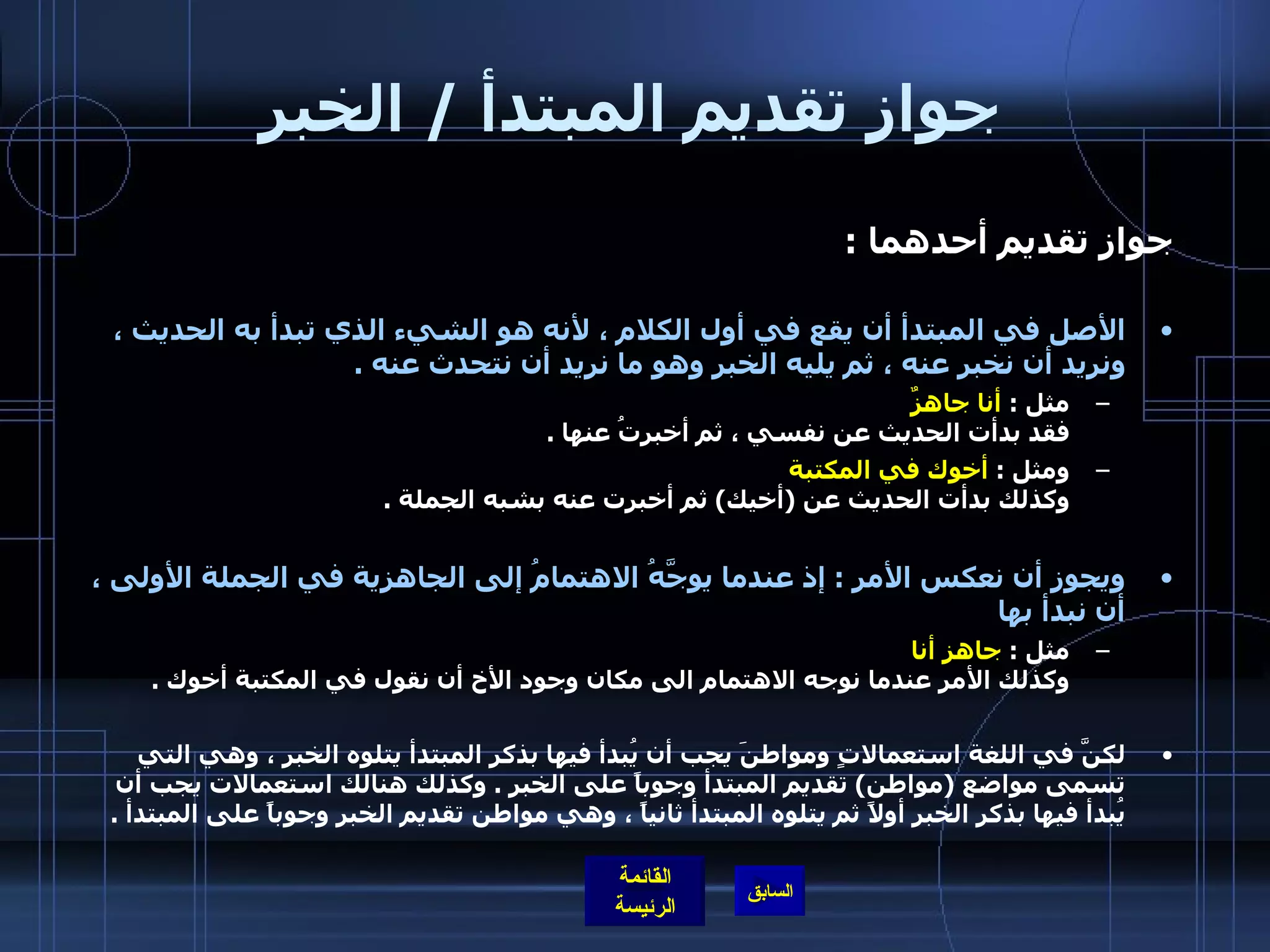 جواز تقديم المبتدأ / الخبر

جواز تقديم أحدهما :

• الأصل في المبتدأ أن يقع في أول الكلام ، لأنه هو الشيء الذي تبدأ به الحديث ، ونريد أن نخبر عنه ، ثم يليه الخبر وهو ما نريد أن نتحدث عنه .

– مثل : أنا جاهزٌ
فقد بدأت الحديث عن نفسي ، ثم أخبرتُ عنها .

– ومثل : أخوك في المكتبة
وكذلك بدأت الحديث عن (أخيك) ثم أخبرت عنه بشبه الجملة .

• ويجوز أن نعكس الأمر : إذ عندما يوجَّهُ الاهتمامُ إلى الجاهزية في الجملة الأولى ، أن نبدأ بها

– مثل : جاهز أنا
وكذلك الأمر عندما نوجه الاهتمام الى مكان وجود الأخ أن نقول في المكتبة أخوك .

• لكنَّ في اللغة استعمالاتٍ ومواطنَ يجب أن يُبدأ فيها بذكر المبتدأ يتلوه الخبر ، وهي التي تسمى مواضع (مواطن) تقديم المبتدأ وجوباً على الخبر . وكذلك هنالك استعمالات يجب أن يُبدأ فيها بذكر الخبر أولاً ثم يتلوه المبتدأ ثانياً ، وهي مواطن تقديم الخبر وجوباً على المبتدأ .

القائمة الرئيسة

السابق